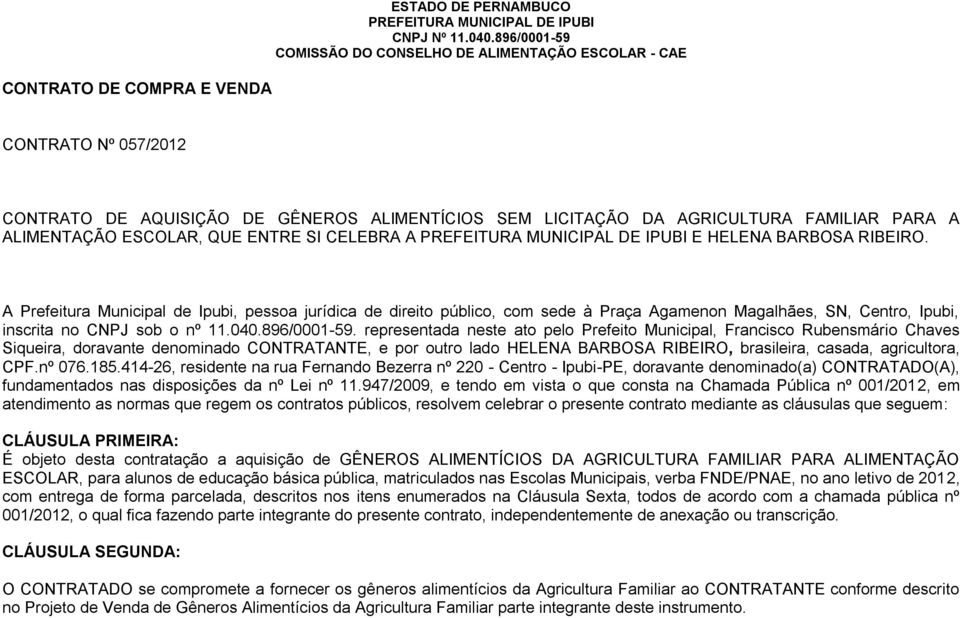 ESTADO DE PERNAMBUCO
PREFEITURA MUNICIPAL DE IPUBI
CNPJ Nº 11.040.896/0001-59
COMISSÃO DO CONSELHO DE ALIMENTAÇÃO ESCOLAR - CAE

CONTRATO DE COMPRA E VENDA

CONTRATO Nº 057/2012

CONTRATO DE AQUISIÇÃO DE GÊNEROS ALIMENTÍCIOS SEM LICITAÇÃO DA AGRICULTURA FAMILIAR PARA A ALIMENTAÇÃO ESCOLAR, QUE ENTRE SI CELEBRA A PREFEITURA MUNICIPAL DE IPUBI E HELENA BARBOSA RIBEIRO.

A Prefeitura Municipal de Ipubi, pessoa jurídica de direito público, com sede à Praça Agamenon Magalhães, SN, Centro, Ipubi, inscrita no CNPJ sob o nº 11.040.896/0001-59. representada neste ato pelo Prefeito Municipal, Francisco Rubensmário Chaves Siqueira, doravante denominado CONTRATANTE, e por outro lado HELENA BARBOSA RIBEIRO, brasileira, casada, agricultora, CPF.nº 076.185.414-26, residente na rua Fernando Bezerra nº 220 - Centro - Ipubi-PE, doravante denominado(a) CONTRATADO(A), fundamentados nas disposições da nº Lei nº 11.947/2009, e tendo em vista o que consta na Chamada Pública nº 001/2012, em atendimento as normas que regem os contratos públicos, resolvem celebrar o presente contrato mediante as cláusulas que seguem:

CLÁUSULA PRIMEIRA:
É objeto desta contratação a aquisição de GÊNEROS ALIMENTÍCIOS DA AGRICULTURA FAMILIAR PARA ALIMENTAÇÃO ESCOLAR, para alunos de educação básica pública, matriculados nas Escolas Municipais, verba FNDE/PNAE, no ano letivo de 2012, com entrega de forma parcelada, descritos nos itens enumerados na Cláusula Sexta, todos de acordo com a chamada pública nº 001/2012, o qual fica fazendo parte integrante do presente contrato, independentemente de anexação ou transcrição.

CLÁUSULA SEGUNDA:

O CONTRATADO se compromete a fornecer os gêneros alimentícios da Agricultura Familiar ao CONTRATANTE conforme descrito no Projeto de Venda de Gêneros Alimentícios da Agricultura Familiar parte integrante deste instrumento.